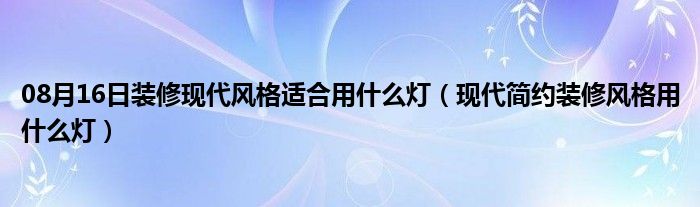 08月16日装修现代风格适合用什么灯（现代简约装修风格用什么灯）